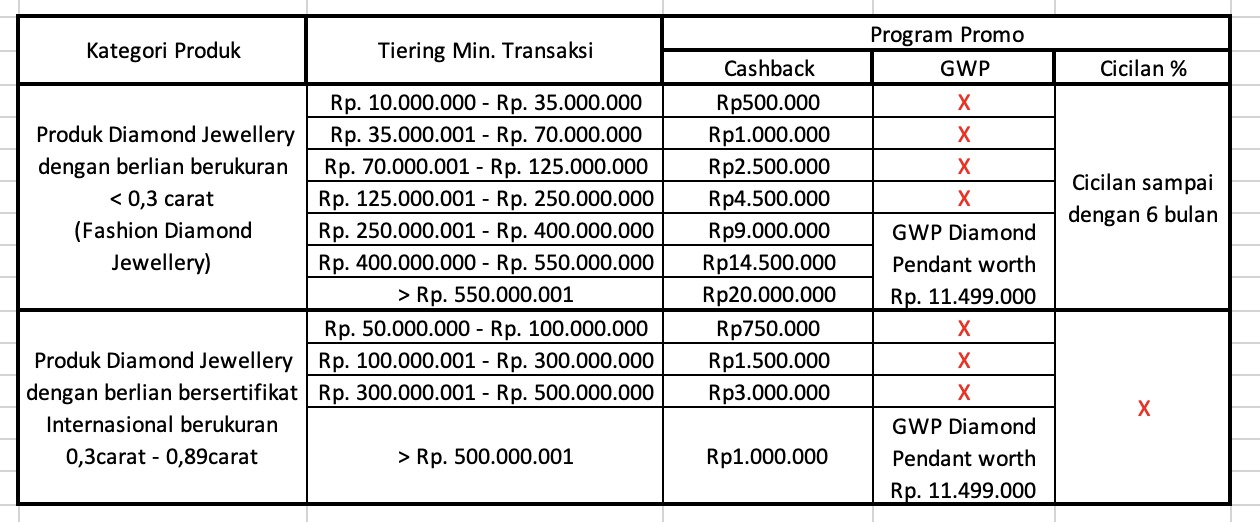 | Kategori Produk | Tiering Min. Transaksi | Program Promo | | |
|---|---|---|---|---|
| | | Cashback | GWP | Cicilan % |
| Produk Diamond Jewellery dengan berlian berukuran < 0,3 carat (Fashion Diamond Jewellery) | Rp. 10.000.000 - Rp. 35.000.000 | Rp500.000 | X | Cicilan sampai dengan 6 bulan |
| | Rp. 35.000.001 - Rp. 70.000.000 | Rp1.000.000 | X | |
| | Rp. 70.000.001 - Rp. 125.000.000 | Rp2.500.000 | X | |
| | Rp. 125.000.001 - Rp. 250.000.000 | Rp4.500.000 | X | |
| | Rp. 250.000.001 - Rp. 400.000.000 | Rp9.000.000 | GWP Diamond Pendant worth Rp. 11.499.000 | |
| | Rp. 400.000.000 - Rp. 550.000.000 | Rp14.500.000 | | |
| | > Rp. 550.000.001 | Rp20.000.000 | | |
| Produk Diamond Jewellery dengan berlian bersertifikat Internasional berukuran 0,3carat - 0,89carat | Rp. 50.000.000 - Rp. 100.000.000 | Rp750.000 | X | X |
| | Rp. 100.000.001 - Rp. 300.000.000 | Rp1.500.000 | X | |
| | Rp. 300.000.001 - Rp. 500.000.000 | Rp3.000.000 | X | |
| | > Rp. 500.000.001 | Rp1.000.000 | GWP Diamond Pendant worth Rp. 11.499.000 | |